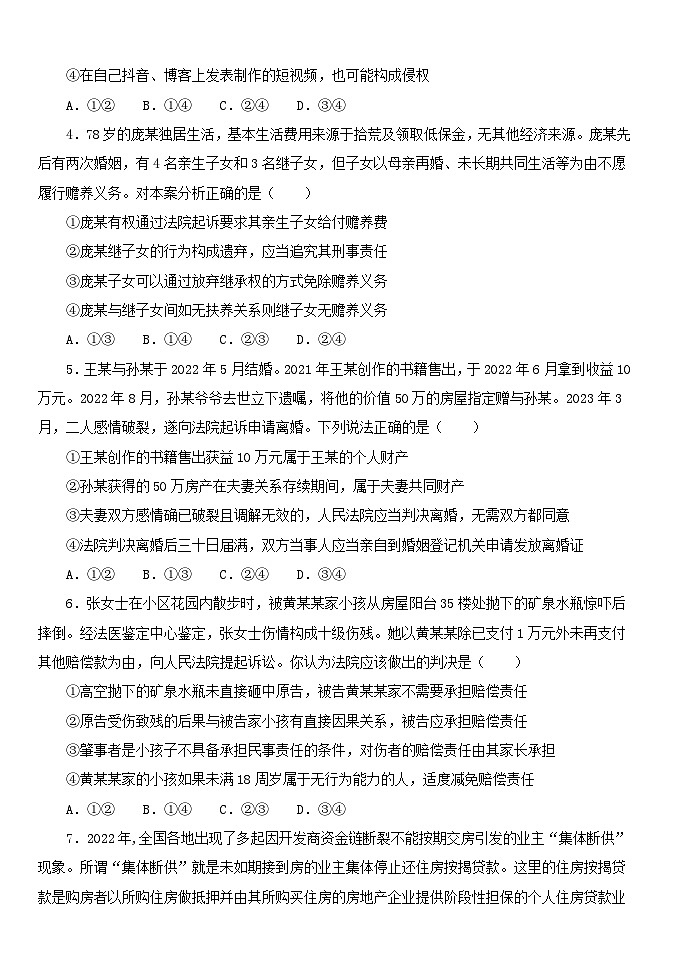 ④在自己抖音、博客上发表制作的短视频，也可能构成侵权

A．①②　B．①④　C．②④　D．③④

4．78岁的庞某独居生活，基本生活费用来源于拾荒及领取低保金，无其他经济来源。庞某先后有两次婚姻，有4名亲生子女和3名继子女，但子女以母亲再婚、未长期共同生活等为由不愿履行赡养义务。对本案分析正确的是（　　）

①庞某有权通过法院起诉要求其亲生子女给付赡养费

②庞某继子女的行为构成遗弃，应当追究其刑事责任

③庞某子女可以通过放弃继承权的方式免除赡养义务

④庞某与继子女间如无扶养关系则继子女无赡养义务

A．①③　B．①④　C．②③　D．②④

5．王某与孙某于2022年5月结婚。2021年王某创作的书籍售出，于2022年6月拿到收益10万元。2022年8月，孙某爷爷去世立下遗嘱，将他的价值50万的房屋指定赠与孙某。2023年3月，二人感情破裂，遂向法院起诉申请离婚。下列说法正确的是（　　）

①王某创作的书籍售出获益10万元属于王某的个人财产

②孙某获得的50万房产在夫妻关系存续期间，属于夫妻共同财产

③夫妻双方感情确已破裂且调解无效的，人民法院应当判决离婚，无需双方都同意

④法院判决离婚后三十日届满，双方当事人应当亲自到婚姻登记机关申请发放离婚证

A．①②　B．①③　C．②④　D．③④

6．张女士在小区花园内散步时，被黄某某家小孩从房屋阳台35楼处抛下的矿泉水瓶惊吓后摔倒。经法医鉴定中心鉴定，张女士伤情构成十级伤残。她以黄某某除已支付1万元外未再支付其他赔偿款为由，向人民法院提起诉讼。你认为法院应该做出的判决是（　　）

①高空抛下的矿泉水瓶未直接砸中原告，被告黄某某家不需要承担赔偿责任

②原告受伤致残的后果与被告家小孩有直接因果关系，被告应承担赔偿责任

③肇事者是小孩子不具备承担民事责任的条件，对伤者的赔偿责任由其家长承担

④黄某某家的小孩如果未满18周岁属于无行为能力的人，适度减免赔偿责任

A．①②　B．①④　C．②③　D．③④

7．2022年，全国各地出现了多起因开发商资金链断裂不能按期交房引发的业主“集体断供”现象。所谓“集体断供”就是未如期接到房的业主集体停止还住房按揭贷款。这里的住房按揭贷款是购房者以所购住房做抵押并由其所购买住房的房地产企业提供阶段性担保的个人住房贷款业